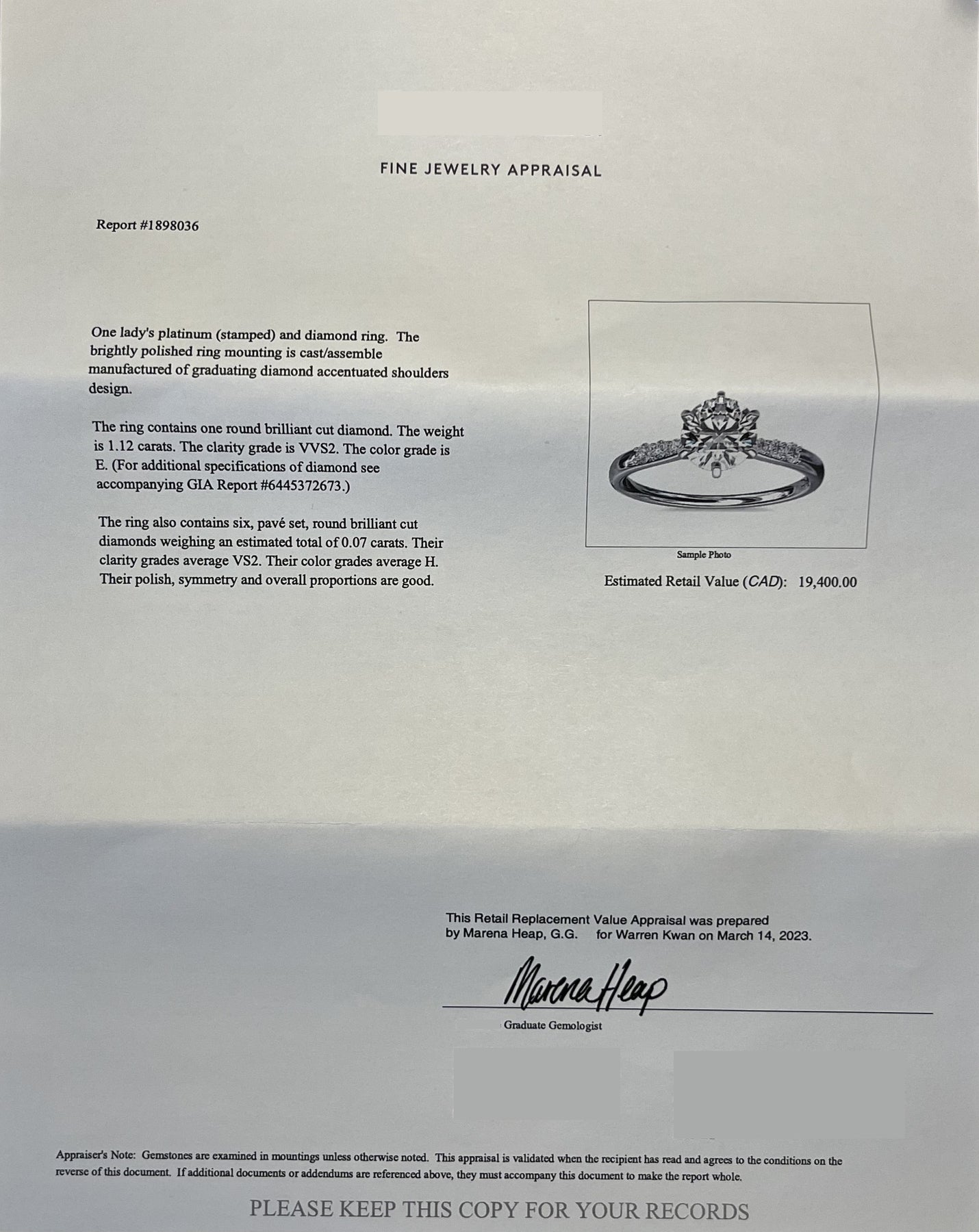 FINE JEWELRY APPRAISAL

Report #1898036

One lady's platinum (stamped) and diamond ring. The brightly polished ring mounting is cast/assemble manufactured of graduating diamond accentuated shoulders design.

The ring contains one round brilliant cut diamond. The weight is 1.12 carats. The clarity grade is VVS2. The color grade is E. (For additional specifications of diamond see accompanying GIA Report #6445372673.)

The ring also contains six, pavé set, round brilliant cut diamonds weighing an estimated total of 0.07 carats. Their clarity grades average VS2. Their color grades average H. Their polish, symmetry and overall proportions are good.

Sample Photo

Estimated Retail Value (CAD): 19,400.00

This Retail Replacement Value Appraisal was prepared by Marena Heap, G.G. for Warren Kwan on March 14, 2023.

Marena Heap

Graduate Gemologist

Appraiser's Note: Gemstones are examined in mountings unless otherwise noted. This appraisal is validated when the recipient has read and agrees to the conditions on the reverse of this document. If additional documents or addendums are referenced above, they must accompany this document to make the report whole.

PLEASE KEEP THIS COPY FOR YOUR RECORDS